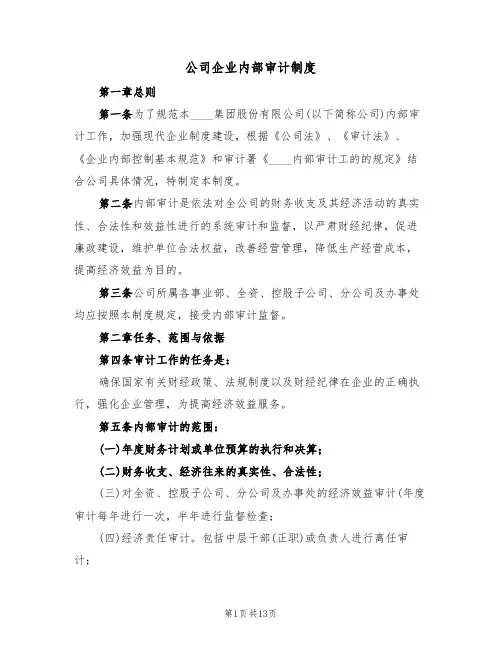 公司企业内部审计制度

第一章总则

第一条为了规范本____集团股份有限公司(以下简称公司)内部审计工作，加强现代企业制度建设，根据《公司法》、《审计法》、《企业内部控制基本规范》和审计署《____内部审计工的的规定》结合公司具体情况，特制定本制度。

第二条内部审计是依法对全公司的财务收支及其经济活动的真实性、合法性和效益性进行的系统审计和监督，以严肃财经纪律，促进廉政建设，维护单位合法权益，改善经营管理，降低生产经营成本，提高经济效益为目的。

第三条公司所属各事业部、全资、控股子公司、分公司及办事处均应按照本制度规定，接受内部审计监督。

第二章任务、范围与依据

第四条审计工作的任务是:

确保国家有关财经政策、法规制度以及财经纪律在企业的正确执行，强化企业管理，为提高经济效益服务。

第五条内部审计的范围:

(一)年度财务计划或单位预算的执行和决算;

(二)财务收支、经济往来的真实性、合法性;

(三)对全资、控股子公司、分公司及办事处的经济效益审计(年度审计每年进行一次，半年进行监督检查;

(四)经济责任审计。包括中层干部(正职)或负责人进行离任审计;

第1页共13页